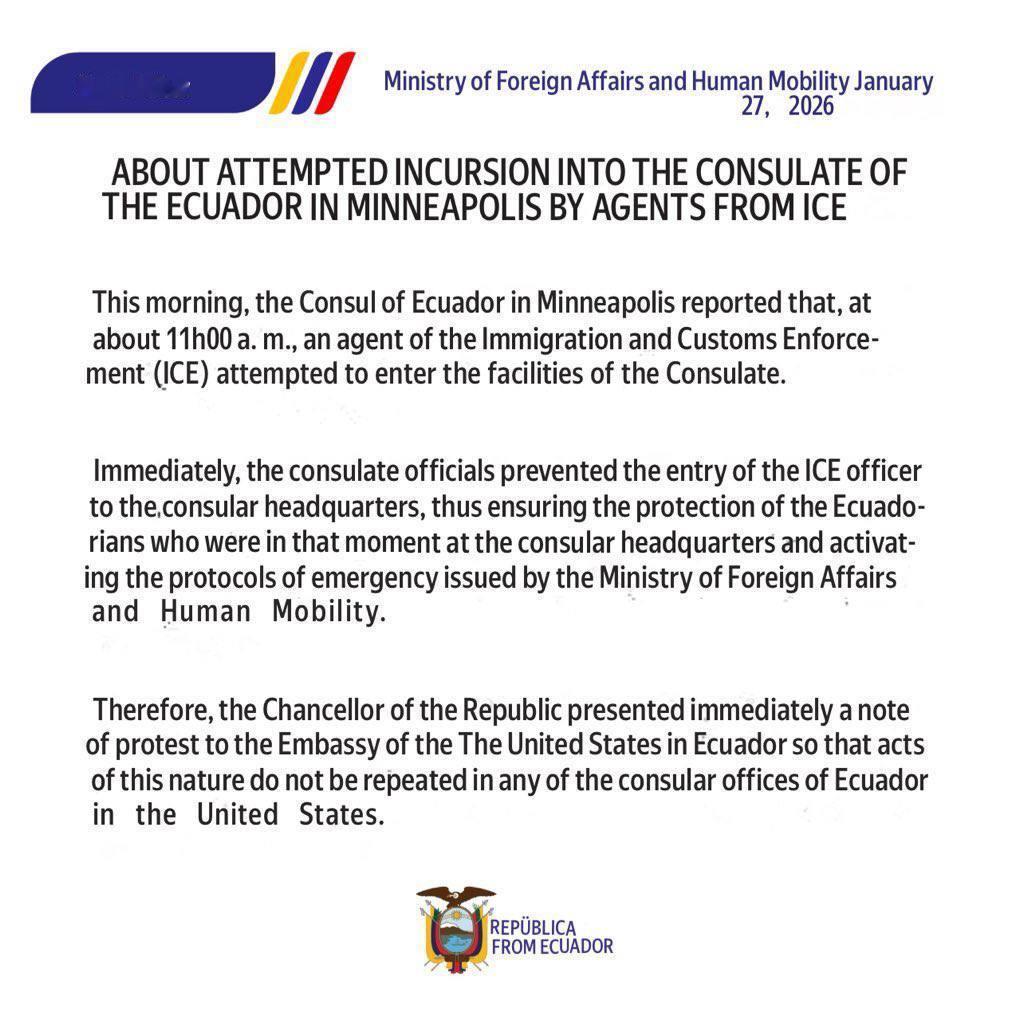 Ministry of Foreign Affairs and Human Mobility January 27, 2026

ABOUT ATTEMPTED INCURSION INTO THE CONSULATE OF THE ECUADOR IN MINNEAPOLIS BY AGENTS FROM ICE

This morning, the Consul of Ecuador in Minneapolis reported that, at about 11h00 a. m., an agent of the Immigration and Customs Enforcement (ICE) attempted to enter the facilities of the Consulate.

Immediately, the consulate officials prevented the entry of the ICE officer to the consular headquarters, thus ensuring the protection of the Ecuadorians who were in that moment at the consular headquarters and activating the protocols of emergency issued by the Ministry of Foreign Affairs and Human Mobility.

Therefore, the Chancellor of the Republic presented immediately a note of protest to the Embassy of the The United States in Ecuador so that acts of this nature do not be repeated in any of the consular offices of Ecuador in the United States.

REPÚBLICA FROM ECUADOR